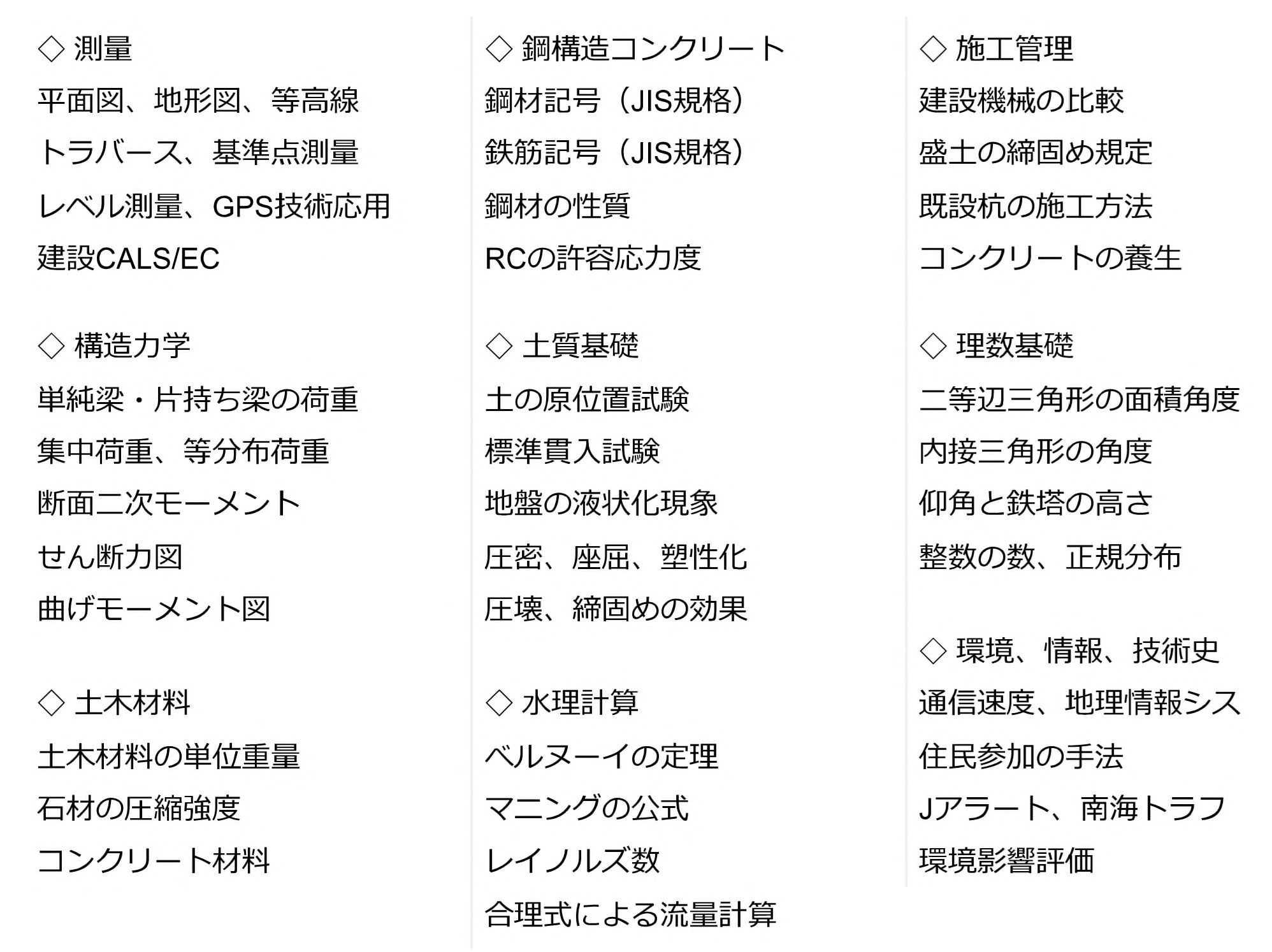 ◇ 測量
平面図、地形図、等高線
トラバース、基準点測量
レベル測量、GPS技術応用
建設CALS/EC

◇ 構造力学
単純梁・片持ち梁の荷重
集中荷重、等分布荷重
断面二次モーメント
せん断力図
曲げモーメント図

◇ 土木材料
土木材料の単位重量
石材の圧縮強度
コンクリート材料

◇ 鋼構造コンクリート
鋼材記号（JIS規格）
鉄筋記号（JIS規格）
鋼材の性質
RCの許容応力度

◇ 土質基礎
土の原位置試験
標準貫入試験
地盤の液状化現象
圧密、座屈、塑性化
圧壊、締固めの効果

◇ 水理計算
ベルヌーイの定理
マニングの公式
レイノルズ数
合理式による流量計算

◇ 施工管理
建設機械の比較
盛土の締固め規定
既設杭の施工方法
コンクリートの養生

◇ 理数基礎
二等辺三角形の面積角度
内接三角形の角度
仰角と鉄塔の高さ
整数の数、正規分布

◇ 環境、情報、技術史
通信速度、地理情報シス
住民参加の手法
Jアラート、南海トラフ
環境影響評価